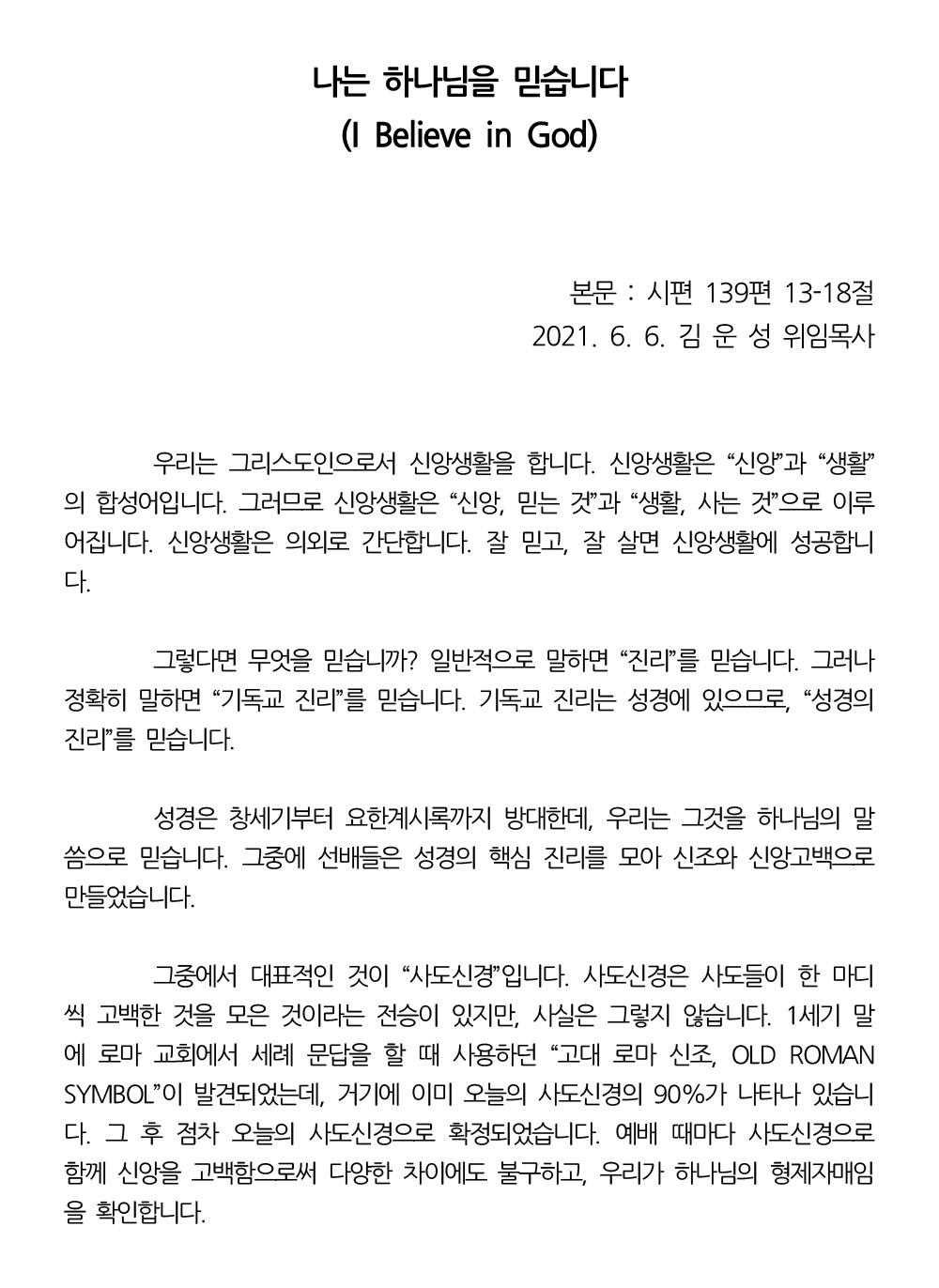 나는 하나님을 믿습니다
(I Believe in God)

본문 : 시편 139편 13-18절
2021. 6. 6. 김 운 성 위임목사

우리는 그리스도인으로서 신앙생활을 합니다. 신앙생활은 “신앙”과 “생활”의 합성어입니다. 그러므로 신앙생활은 “신앙, 믿는 것”과 “생활, 사는 것”으로 이루어집니다. 신앙생활은 의외로 간단합니다. 잘 믿고, 잘 살면 신앙생활에 성공합니다.

그렇다면 무엇을 믿습니까? 일반적으로 말하면 “진리”를 믿습니다. 그러나 정확히 말하면 “기독교 진리”를 믿습니다. 기독교 진리는 성경에 있으므로, “성경의 진리”를 믿습니다.

성경은 창세기부터 요한계시록까지 방대한데, 우리는 그것을 하나님의 말씀으로 믿습니다. 그중에 선배들은 성경의 핵심 진리를 모아 신조와 신앙고백으로 만들었습니다.

그중에서 대표적인 것이 “사도신경”입니다. 사도신경은 사도들이 한 마디씩 고백한 것을 모은 것이라는 전승이 있지만, 사실은 그렇지 않습니다. 1세기 말에 로마 교회에서 세례 문답을 할 때 사용하던 “고대 로마 신조, OLD ROMAN SYMBOL”이 발견되었는데, 거기에 이미 오늘의 사도신경의 90%가 나타나 있습니다. 그 후 점차 오늘의 사도신경으로 확정되었습니다. 예배 때마다 사도신경으로 함께 신앙을 고백함으로써 다양한 차이에도 불구하고, 우리가 하나님의 형제자매임을 확인합니다.